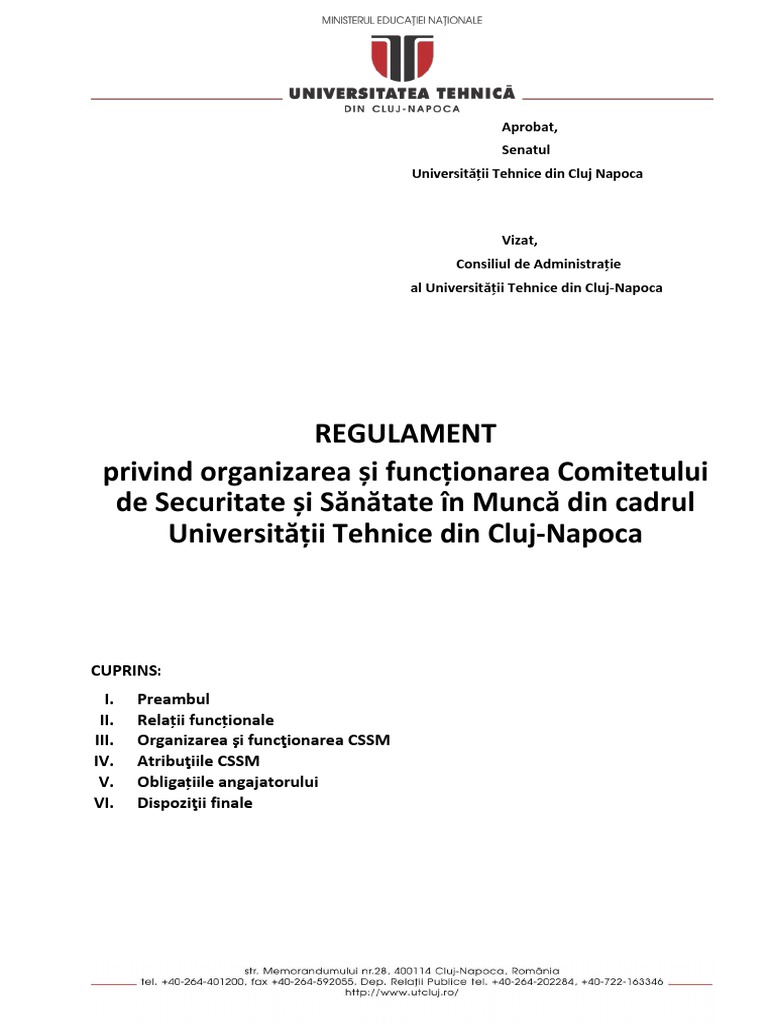 MINISTERUL EDUCAȚIEI NAȚIONALE

UNIVERSITATEA TEHNICĂ
DIN CLUJ-NAPOCA

Aprobat,
Senatul
Universității Tehnice din Cluj Napoca

Vizat,
Consiliul de Administrație
al Universității Tehnice din Cluj-Napoca

REGULAMENT
privind organizarea și funcționarea Comitetului de Securitate și Sănătate în Muncă din cadrul Universității Tehnice din Cluj-Napoca

CUPRINS:

I. Preambul
II. Relații funcționale
III. Organizarea şi funcţionarea CSSM
IV. Atribuţiile CSSM
V. Obligațiile angajatorului
VI. Dispoziţii finale

str. Memorandumului nr.28, 400114 Cluj-Napoca, România
tel. +40-264-401200, fax +40-264-592055, Dep. Relații Publice tel. +40-264-202284, +40-722-163346
http://www.utcluj.ro/